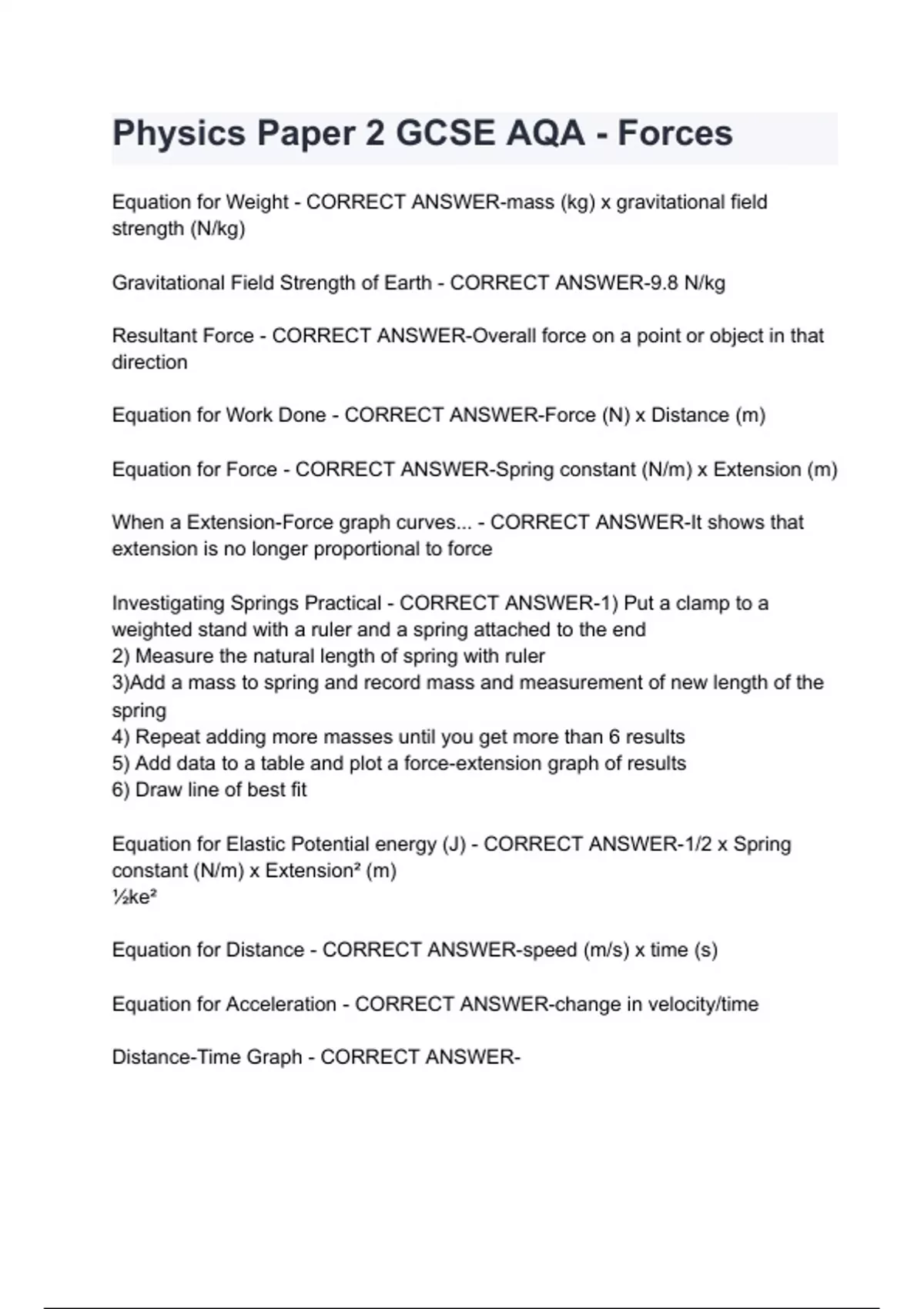 Physics Paper 2 GCSE AQA - Forces

Equation for Weight - CORRECT ANSWER-mass (kg) x gravitational field strength (N/kg)

Gravitational Field Strength of Earth - CORRECT ANSWER-9.8 N/kg

Resultant Force - CORRECT ANSWER-Overall force on a point or object in that direction

Equation for Work Done - CORRECT ANSWER-Force (N) x Distance (m)

Equation for Force - CORRECT ANSWER-Spring constant (N/m) x Extension (m)

When a Extension-Force graph curves... - CORRECT ANSWER-It shows that extension is no longer proportional to force

Investigating Springs Practical - CORRECT ANSWER-1) Put a clamp to a weighted stand with a ruler and a spring attached to the end
2) Measure the natural length of spring with ruler
3)Add a mass to spring and record mass and measurement of new length of the spring
4) Repeat adding more masses until you get more than 6 results
5) Add data to a table and plot a force-extension graph of results
6) Draw line of best fit

Equation for Elastic Potential energy (J) - CORRECT ANSWER-1/2 x Spring constant (N/m) x Extension² (m)
½ke²

Equation for Distance - CORRECT ANSWER-speed (m/s) x time (s)

Equation for Acceleration - CORRECT ANSWER-change in velocity/time

Distance-Time Graph - CORRECT ANSWER-